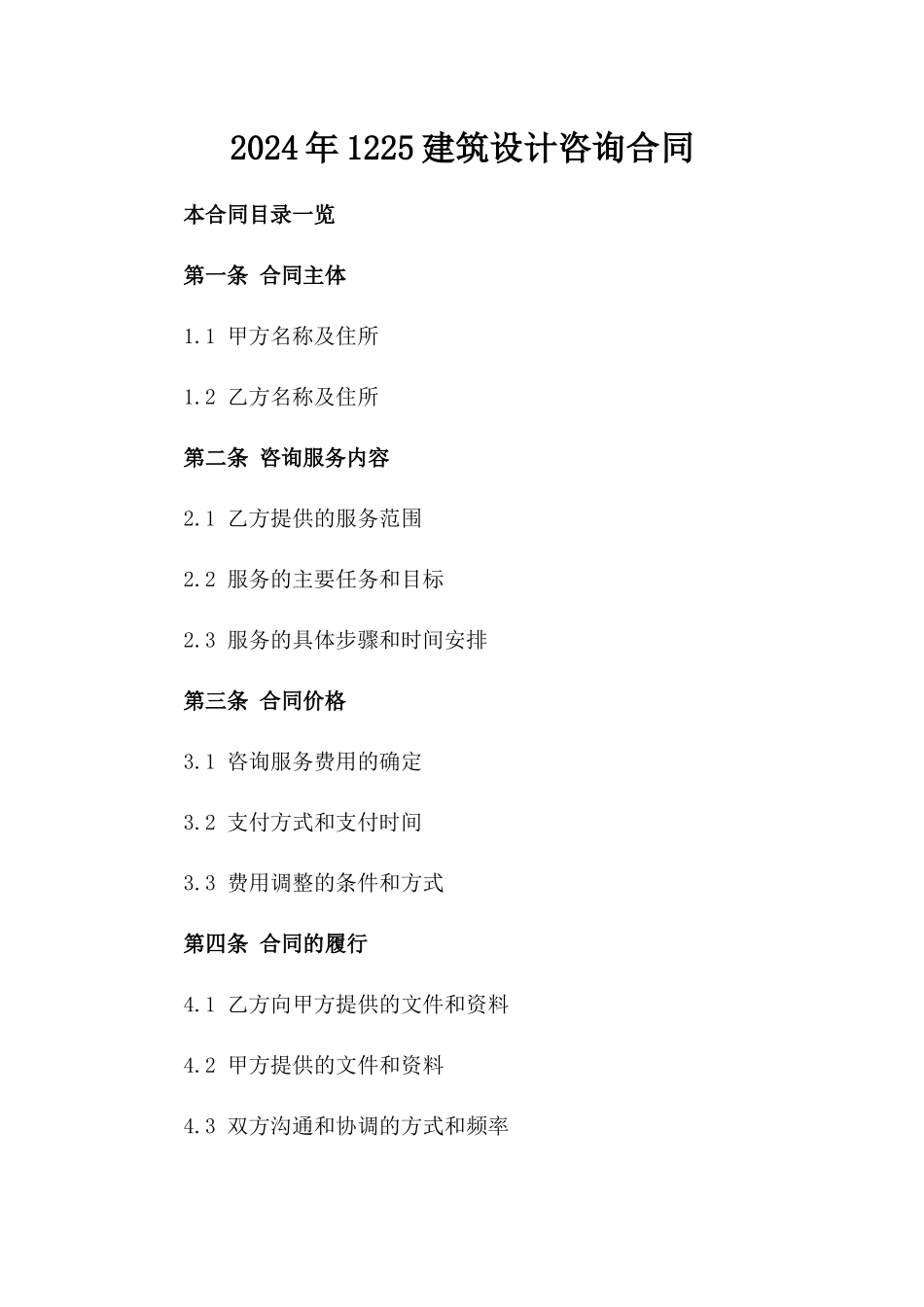 2024年1225建筑设计咨询合同

本合同目录一览

第一条 合同主体

1.1 甲方名称及住所

1.2 乙方名称及住所

第二条 咨询服务内容

2.1 乙方提供的服务范围

2.2 服务的主要任务和目标

2.3 服务的具体步骤和时间安排

第三条 合同价格

3.1 咨询服务费用的确定

3.2 支付方式和支付时间

3.3 费用调整的条件和方式

第四条 合同的履行

4.1 乙方向甲方提供的文件和资料

4.2 甲方提供的文件和资料

4.3 双方沟通和协调的方式和频率